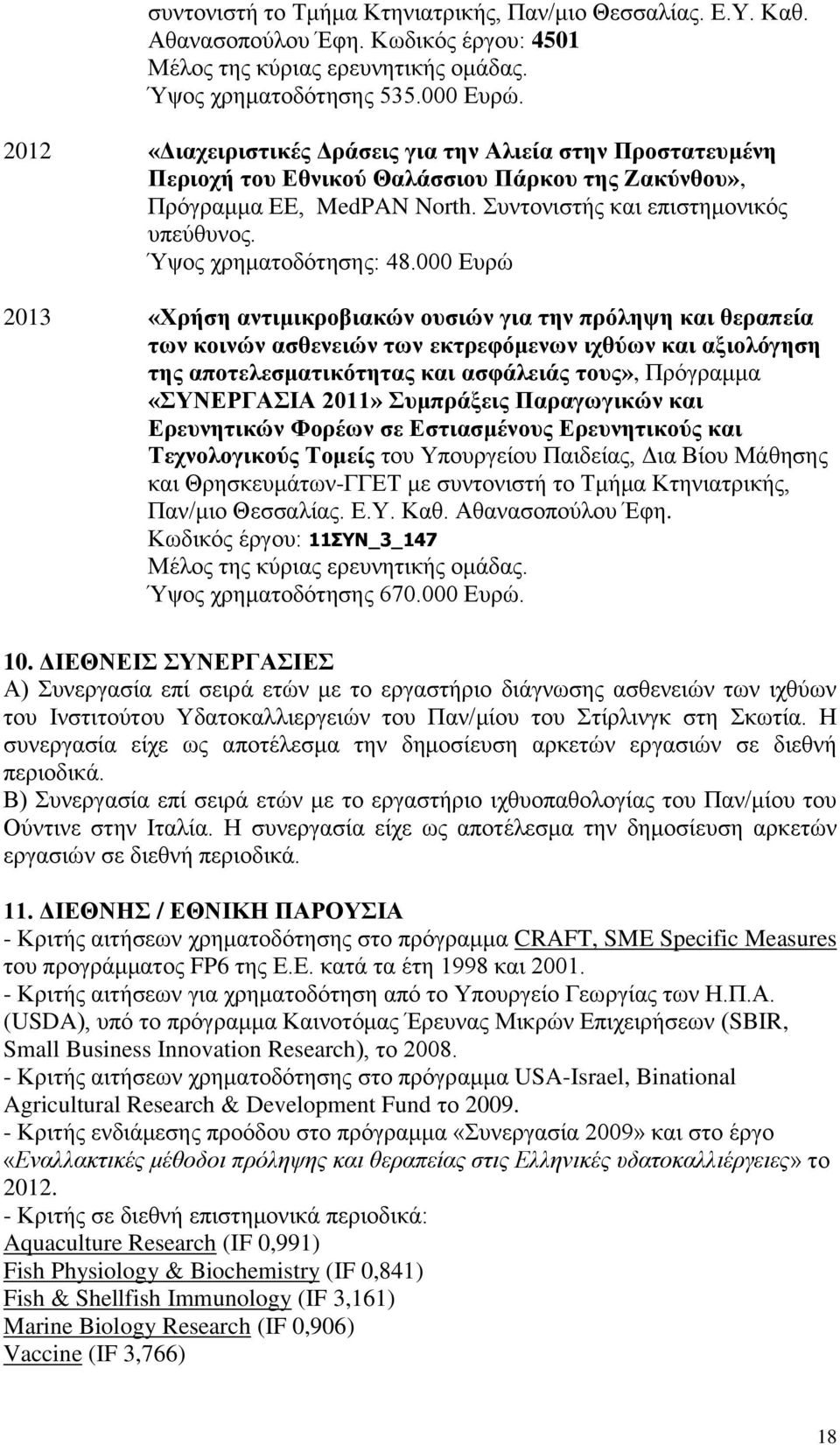 συντονιστή το Τμήμα Κτηνιατρικής, Παν/μιο Θεσσαλίας. Ε.Υ. Καθ. Αθανασοπούλου Έφη. Κωδικός έργου: 4501
Μέλος της κύριας ερευνητικής ομάδας.
Ύψος χρηματοδότησης 535.000 Ευρώ.

2012 «Διαχειριστικές Δράσεις για την Αλιεία στην Προστατευμένη Περιοχή του Εθνικού Θαλάσσιου Πάρκου της Ζακύνθου», Πρόγραμμα ΕΕ, MedPAN North. Συντονιστής και επιστημονικός υπεύθυνος.
Ύψος χρηματοδότησης: 48.000 Ευρώ

2013 «Χρήση αντιμικροβιακών ουσιών για την πρόληψη και θεραπεία των κοινών ασθενειών των εκτρεφόμενων ιχθύων και αξιολόγηση της αποτελεσματικότητας και ασφάλειάς τους», Πρόγραμμα «ΣΥΝΕΡΓΑΣΙΑ 2011» Συμπράξεις Παραγωγικών και Ερευνητικών Φορέων σε Εστιασμένους Ερευνητικούς και Τεχνολογικούς Τομείς του Υπουργείου Παιδείας, Δια Βίου Μάθησης και Θρησκευμάτων-ΓΓΕΤ με συντονιστή το Τμήμα Κτηνιατρικής, Παν/μιο Θεσσαλίας. Ε.Υ. Καθ. Αθανασοπούλου Έφη.
Κωδικός έργου: 11ΣΥΝ_3_147
Μέλος της κύριας ερευνητικής ομάδας.
Ύψος χρηματοδότησης 670.000 Ευρώ.

10. ΔΙΕΘΝΕΙΣ ΣΥΝΕΡΓΑΣΙΕΣ
Α) Συνεργασία επί σειρά ετών με το εργαστήριο διάγνωσης ασθενειών των ιχθύων του Ινστιτούτου Υδατοκαλλιεργειών του Παν/μίου του Στίρλινγκ στη Σκωτία. Η συνεργασία είχε ως αποτέλεσμα την δημοσίευση αρκετών εργασιών σε διεθνή περιοδικά.
Β) Συνεργασία επί σειρά ετών με το εργαστήριο ιχθυοπαθολογίας του Παν/μίου του Ούντινε στην Ιταλία. Η συνεργασία είχε ως αποτέλεσμα την δημοσίευση αρκετών εργασιών σε διεθνή περιοδικά.

11. ΔΙΕΘΝΗΣ / ΕΘΝΙΚΗ ΠΑΡΟΥΣΙΑ
- Κριτής αιτήσεων χρηματοδότησης στο πρόγραμμα CRAFT, SME Specific Measures του προγράμματος FP6 της Ε.Ε. κατά τα έτη 1998 και 2001.
- Κριτής αιτήσεων για χρηματοδότηση από το Υπουργείο Γεωργίας των Η.Π.Α. (USDA), υπό το πρόγραμμα Καινοτόμας Έρευνας Μικρών Επιχειρήσεων (SBIR, Small Business Innovation Research), το 2008.
- Κριτής αιτήσεων χρηματοδότησης στο πρόγραμμα USA-Israel, Binational Agricultural Research & Development Fund το 2009.
- Κριτής ενδιάμεσης προόδου στο πρόγραμμα «Συνεργασία 2009» και στο έργο «Εναλλακτικές μέθοδοι πρόληψης και θεραπείας στις Ελληνικές υδατοκαλλιέργειες» το 2012.
- Κριτής σε διεθνή επιστημονικά περιοδικά:
Aquaculture Research (IF 0,991)
Fish Physiology & Biochemistry (IF 0,841)
Fish & Shellfish Immunology (IF 3,161)
Marine Biology Research (IF 0,906)
Vaccine (IF 3,766)

18